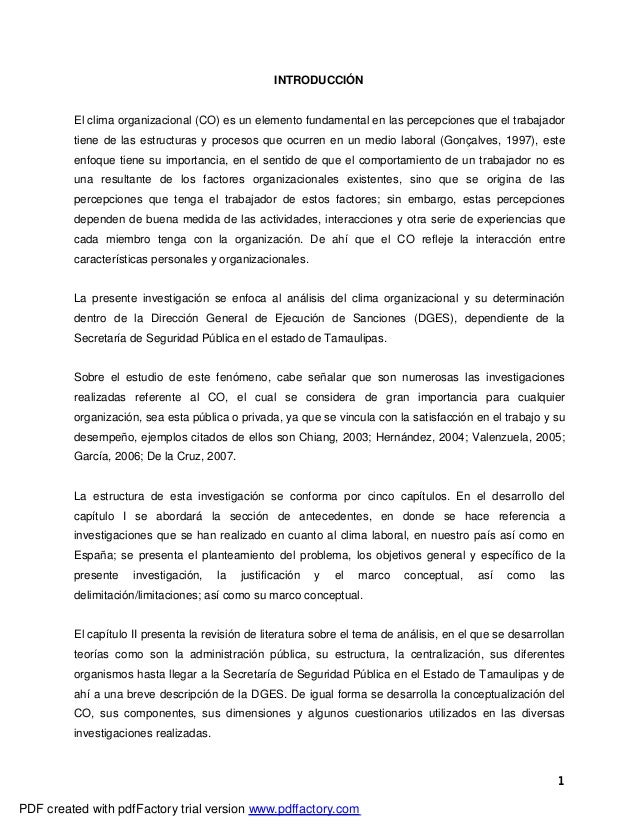 INTRODUCCIÓN

El clima organizacional (CO) es un elemento fundamental en las percepciones que el trabajador tiene de las estructuras y procesos que ocurren en un medio laboral (Gonçalves, 1997), este enfoque tiene su importancia, en el sentido de que el comportamiento de un trabajador no es una resultante de los factores organizacionales existentes, sino que se origina de las percepciones que tenga el trabajador de estos factores; sin embargo, estas percepciones dependen de buena medida de las actividades, interacciones y otra serie de experiencias que cada miembro tenga con la organización. De ahí que el CO refleje la interacción entre características personales y organizacionales.

La presente investigación se enfoca al análisis del clima organizacional y su determinación dentro de la Dirección General de Ejecución de Sanciones (DGES), dependiente de la Secretaría de Seguridad Pública en el estado de Tamaulipas.

Sobre el estudio de este fenómeno, cabe señalar que son numerosas las investigaciones realizadas referente al CO, el cual se considera de gran importancia para cualquier organización, sea esta pública o privada, ya que se vincula con la satisfacción en el trabajo y su desempeño, ejemplos citados de ellos son Chiang, 2003; Hernández, 2004; Valenzuela, 2005; García, 2006; De la Cruz, 2007.

La estructura de esta investigación se conforma por cinco capítulos. En el desarrollo del capítulo I se abordará la sección de antecedentes, en donde se hace referencia a investigaciones que se han realizado en cuanto al clima laboral, en nuestro país así como en España; se presenta el planteamiento del problema, los objetivos general y específico de la presente investigación, la justificación y el marco conceptual, así como las delimitación/limitaciones; así como su marco conceptual.

El capítulo II presenta la revisión de literatura sobre el tema de análisis, en el que se desarrollan teorías como son la administración pública, su estructura, la centralización, sus diferentes organismos hasta llegar a la Secretaría de Seguridad Pública en el Estado de Tamaulipas y de ahí a una breve descripción de la DGES. De igual forma se desarrolla la conceptualización del CO, sus componentes, sus dimensiones y algunos cuestionarios utilizados en las diversas investigaciones realizadas.

1

PDF created with pdfFactory trial version www.pdffactory.com